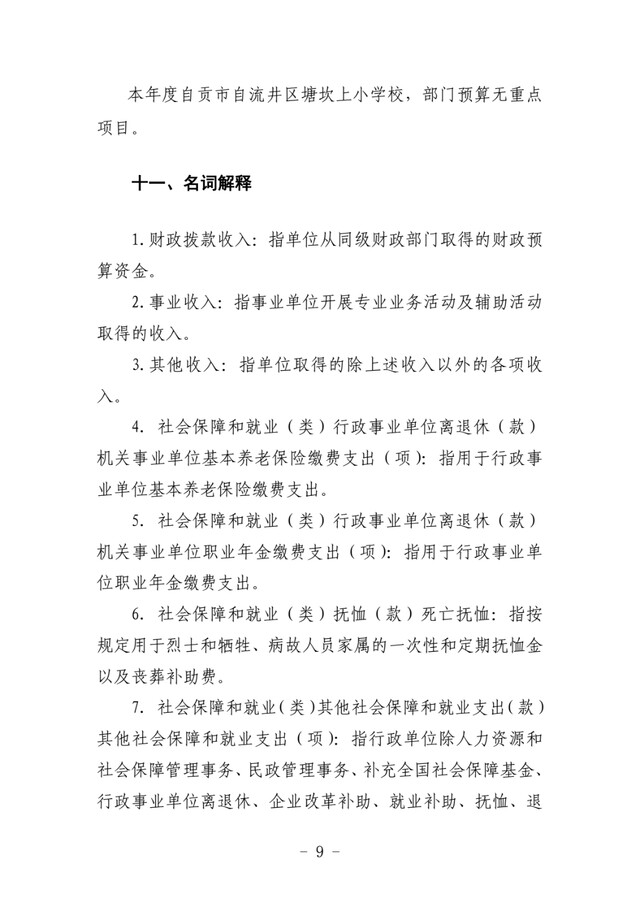 本年度自贡市自流井区塘坎上小学校，部门预算无重点项目。

十一、名词解释

1.财政拨款收入：指单位从同级财政部门取得的财政预算资金。

2.事业收入：指事业单位开展专业业务活动及辅助活动取得的收入。

3.其他收入：指单位取得的除上述收入以外的各项收入。

4. 社会保障和就业（类）行政事业单位离退休（款）机关事业单位基本养老保险缴费支出（项）：指用于行政事业单位基本养老保险缴费支出。

5. 社会保障和就业（类）行政事业单位离退休（款）机关事业单位职业年金缴费支出（项）：指用于行政事业单位职业年金缴费支出。

6. 社会保障和就业（类）抚恤（款）死亡抚恤：指按规定用于烈士和牺牲、病故人员家属的一次性和定期抚恤金以及丧葬补助费。

7. 社会保障和就业（类）其他社会保障和就业支出（款）其他社会保障和就业支出（项）：指行政单位除人力资源和社会保障管理事务、民政管理事务、补充全国社会保障基金、行政事业单位离退休、企业改革补助、就业补助、抚恤、退

- 9 -